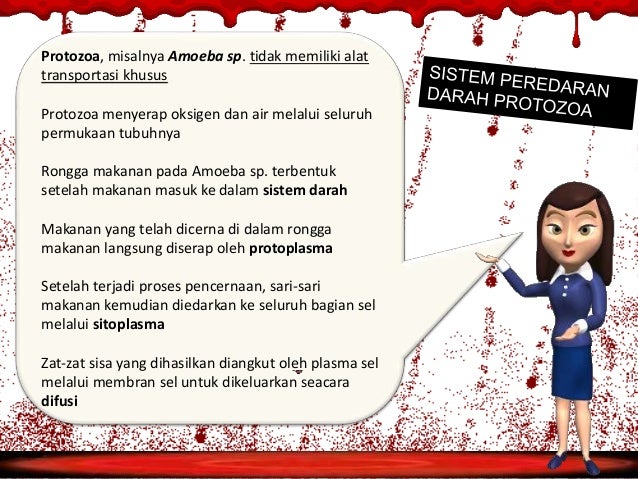 Protozoa, misalnya Amoeba sp. tidak memiliki alat transportasi khusus

Protozoa menyerap oksigen dan air melalui seluruh permukaan tubuhnya

Rongga makanan pada Amoeba sp. terbentuk setelah makanan masuk ke dalam sistem darah

Makanan yang telah dicerna di dalam rongga makanan langsung diserap oleh protoplasma

Setelah terjadi proses pencernaan, sari-sari makanan kemudian diedarkan ke seluruh bagian sel melalui sitoplasma

Zat-zat sisa yang dihasilkan diangkut oleh plasma sel melalui membran sel untuk dikeluarkan seacara difusi

SISTEM PEREDARAN DARAH PROTOZOA